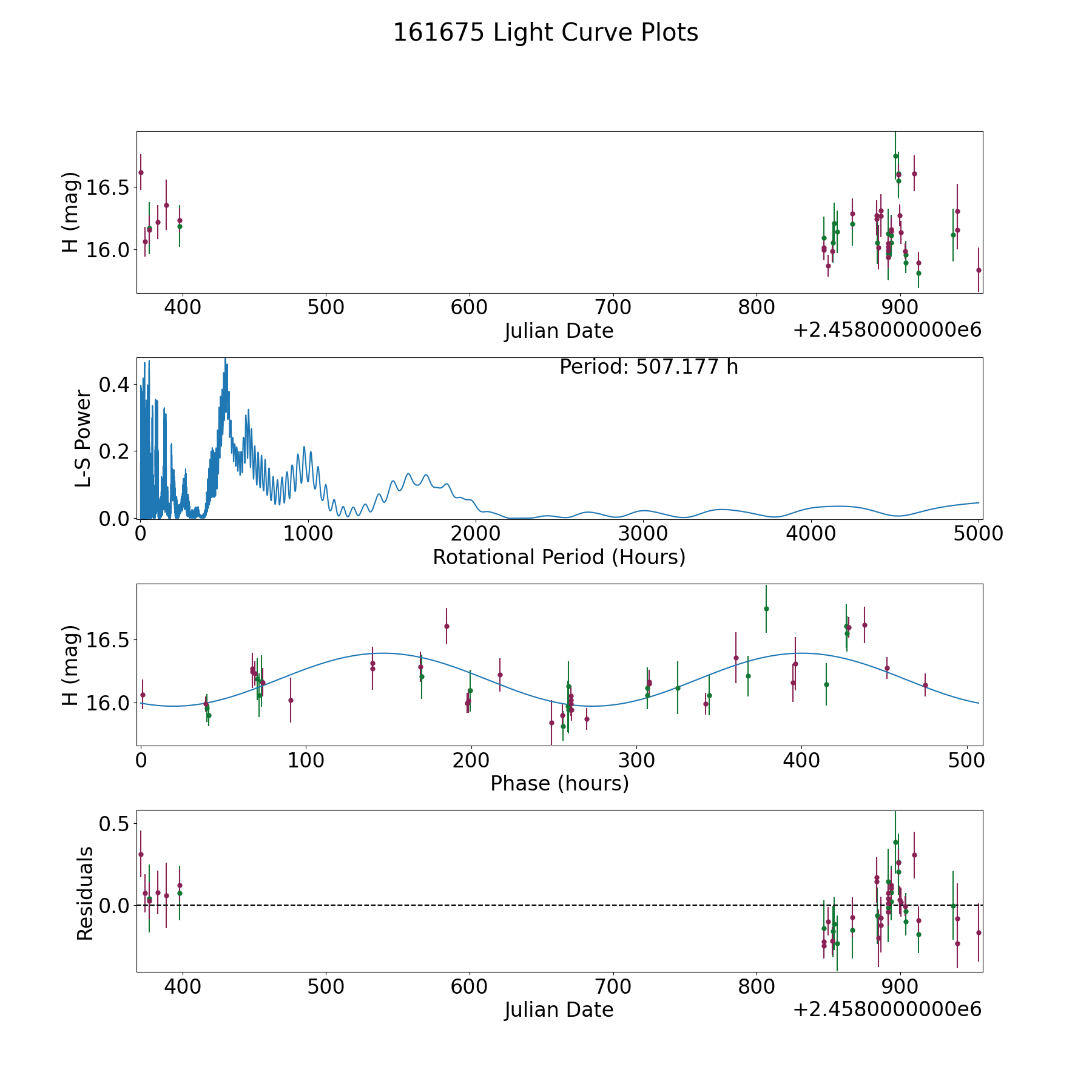 161675 Light Curve Plots

H (mag)
16.5
16.0
400
500
600
700
800
900
Julian Date
+2.4580000000e6

Period: 507.177 h
L-S Power
0.4
0.2
0.0
0
1000
2000
3000
4000
5000
Rotational Period (Hours)

H (mag)
16.5
16.0
0
100
200
300
400
500
Phase (hours)

Residuals
0.5
0.0
400
500
600
700
800
900
Julian Date
+2.4580000000e6